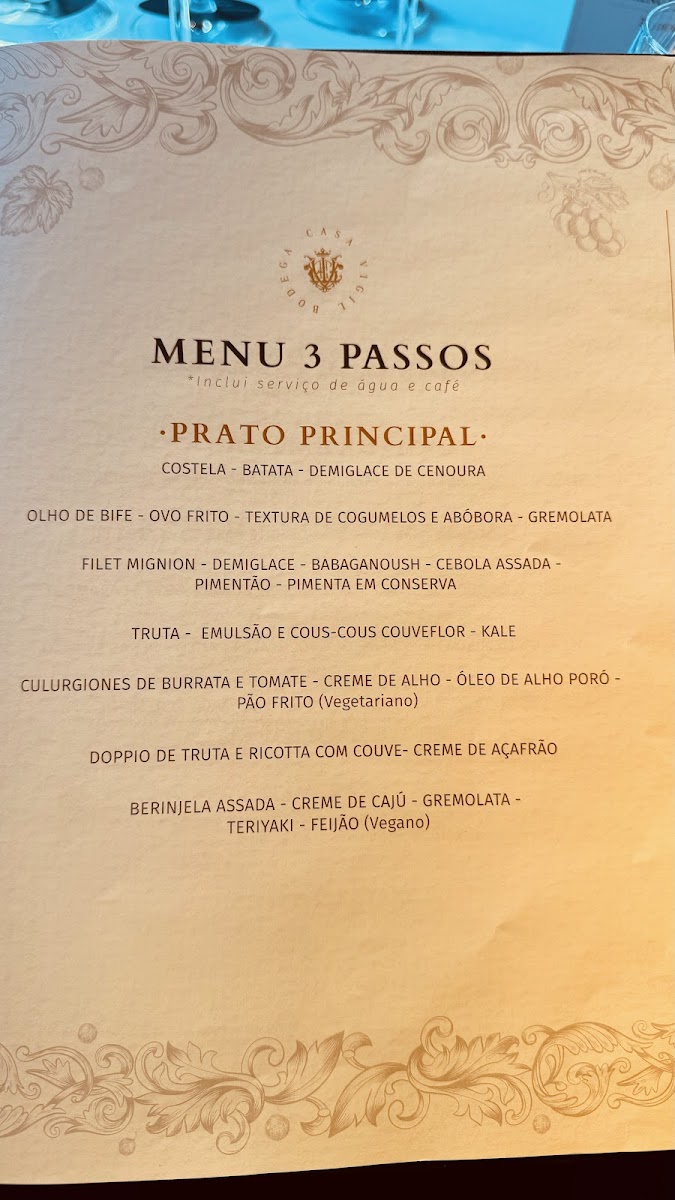 BODEGA CASA VIGIL

MENU 3 PASSOS
*Inclui serviço de água e café

·PRATO PRINCIPAL·

COSTELA - BATATA - DEMIGLACE DE CENOURA

OLHO DE BIFE - OVO FRITO - TEXTURA DE COGUMELOS E ABÓBORA - GREMOLATA

FILET MIGNION - DEMIGLACE - BABAGANOUSH - CEBOLA ASSADA - PIMENTÃO - PIMENTA EM CONSERVA

TRUTA - EMULSÃO E COUS-COUS COUVEFLOR - KALE

CULURGIONES DE BURRATA E TOMATE - CREME DE ALHO - ÓLEO DE ALHO PORÓ - PÃO FRITO (Vegetariano)

DOPPIO DE TRUTA E RICOTTA COM COUVE- CREME DE AÇAFRÃO

BERINJELA ASSADA - CREME DE CAJÚ - GREMOLATA - TERIYAKI - FEIJÃO (Vegano)